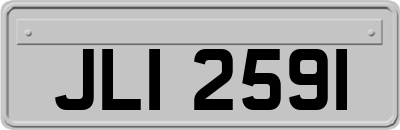 JLI 2591